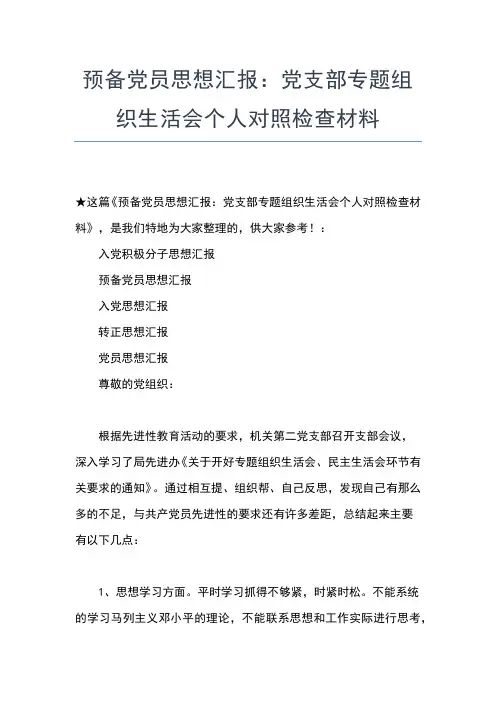 预备党员思想汇报：党支部专题组织生活会个人对照检查材料

★这篇《预备党员思想汇报：党支部专题组织生活会个人对照检查材料》，是我们特地为大家整理的，供大家参考！：

入党积极分子思想汇报

预备党员思想汇报

入党思想汇报

转正思想汇报

党员思想汇报

尊敬的党组织：

根据先进性教育活动的要求，机关第二党支部召开支部会议，深入学习了局先进办《关于开好专题组织生活会、民主生活会环节有关要求的通知》。通过相互提、组织帮、自己反思，发现自己有那么多的不足，与共产党员先进性的要求还有许多差距，总结起来主要有以下几点：

1、思想学习方面。平时学习抓得不够紧，时紧时松。不能系统的学习马列主义邓小平的理论，不能联系思想和工作实际进行思考，